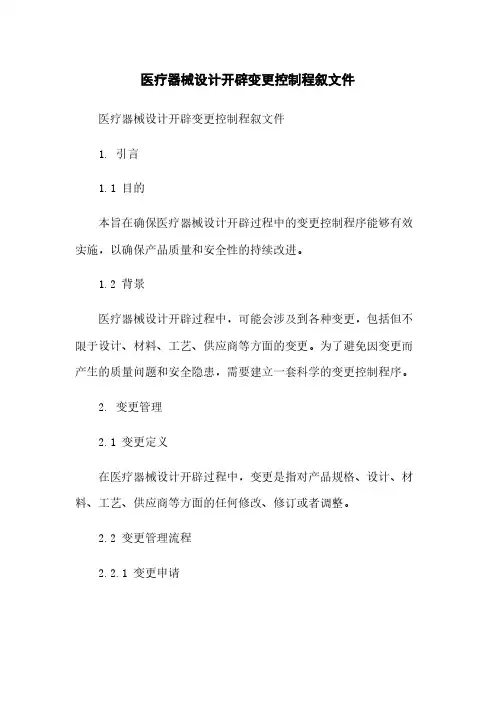 医疗器械设计开辟变更控制程叙文件

医疗器械设计开辟变更控制程叙文件

1. 引言

1.1 目的

本旨在确保医疗器械设计开辟过程中的变更控制程序能够有效实施，以确保产品质量和安全性的持续改进。

1.2 背景

医疗器械设计开辟过程中，可能会涉及到各种变更，包括但不限于设计、材料、工艺、供应商等方面的变更。为了避免因变更而产生的质量问题和安全隐患，需要建立一套科学的变更控制程序。

2. 变更管理

2.1 变更定义

在医疗器械设计开辟过程中，变更是指对产品规格、设计、材料、工艺、供应商等方面的任何修改、修订或者调整。

2.2 变更管理流程

2.2.1 变更申请